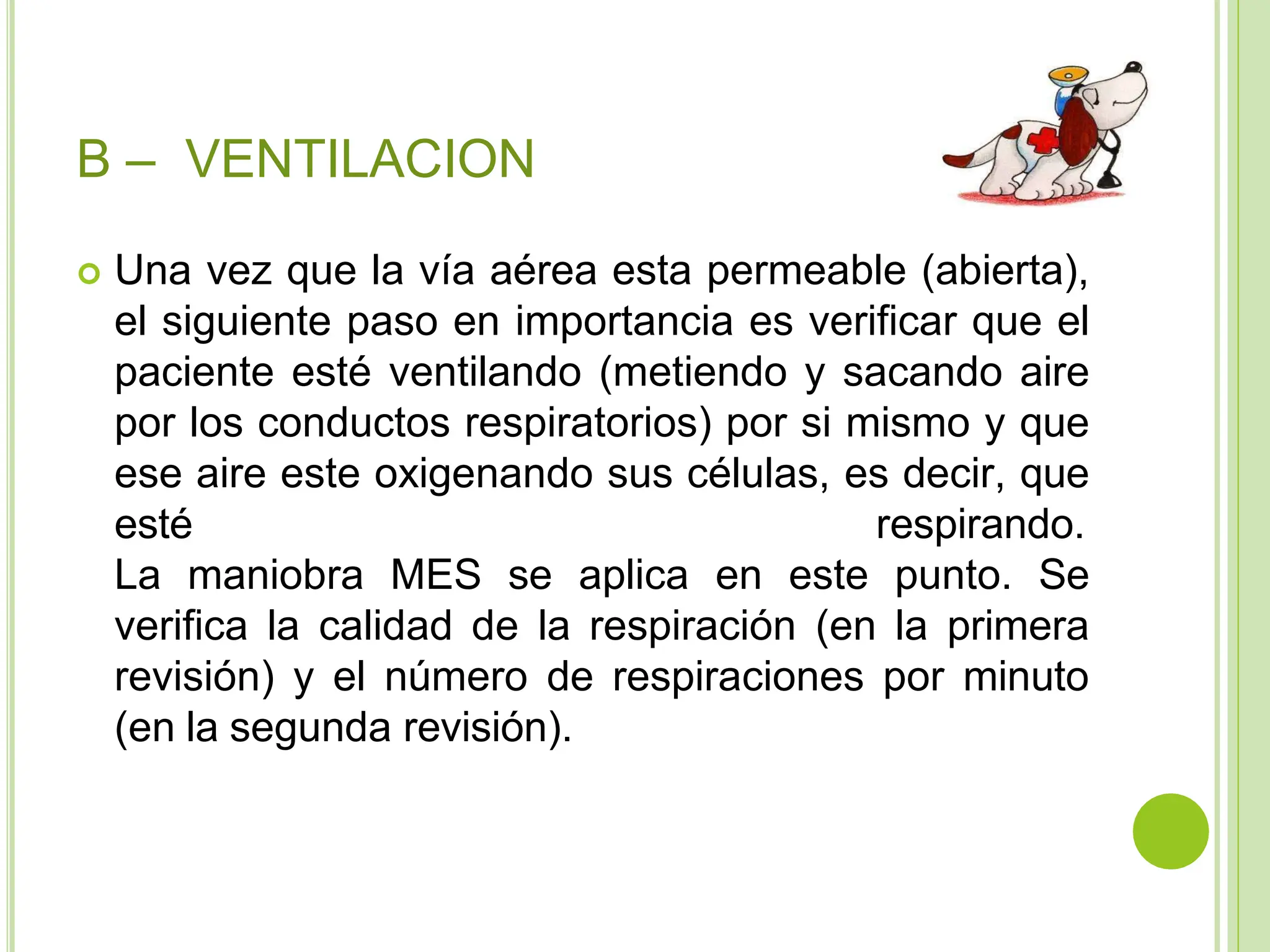 B – VENTILACION

Una vez que la vía aérea esta permeable (abierta), el siguiente paso en importancia es verificar que el paciente esté ventilando (metiendo y sacando aire por los conductos respiratorios) por si mismo y que ese aire este oxigenando sus células, es decir, que esté respirando.
La maniobra MES se aplica en este punto. Se verifica la calidad de la respiración (en la primera revisión) y el número de respiraciones por minuto (en la segunda revisión).